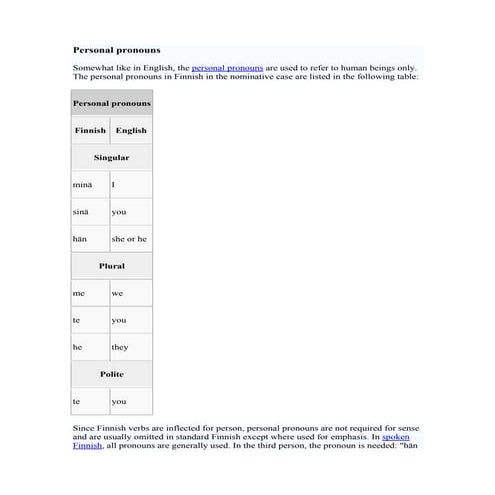 Personal pronouns

Somewhat like in English, the personal pronouns are used to refer to human beings only. The personal pronouns in Finnish in the nominative case are listed in the following table:

| Personal pronouns | |
|---|---|
| Finnish | English |
| Singular | |
| minä | I |
| sinä | you |
| hän | she or he |
| Plural | |
| me | we |
| te | you |
| he | they |
| Polite | |
| te | you |

Since Finnish verbs are inflected for person, personal pronouns are not required for sense and are usually omitted in standard Finnish except where used for emphasis. In spoken Finnish, all pronouns are generally used. In the third person, the pronoun is needed: "hän